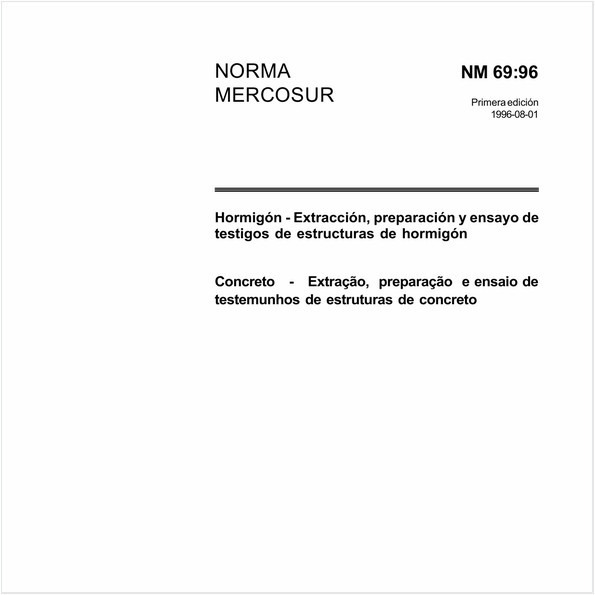 NORMA
MERCOSUR

NM 69:96

Primera edición
1996-08-01

Hormigón - Extracción, preparación y ensayo de testigos de estructuras de hormigón

Concreto - Extração, preparação e ensaio de testemunhos de estruturas de concreto